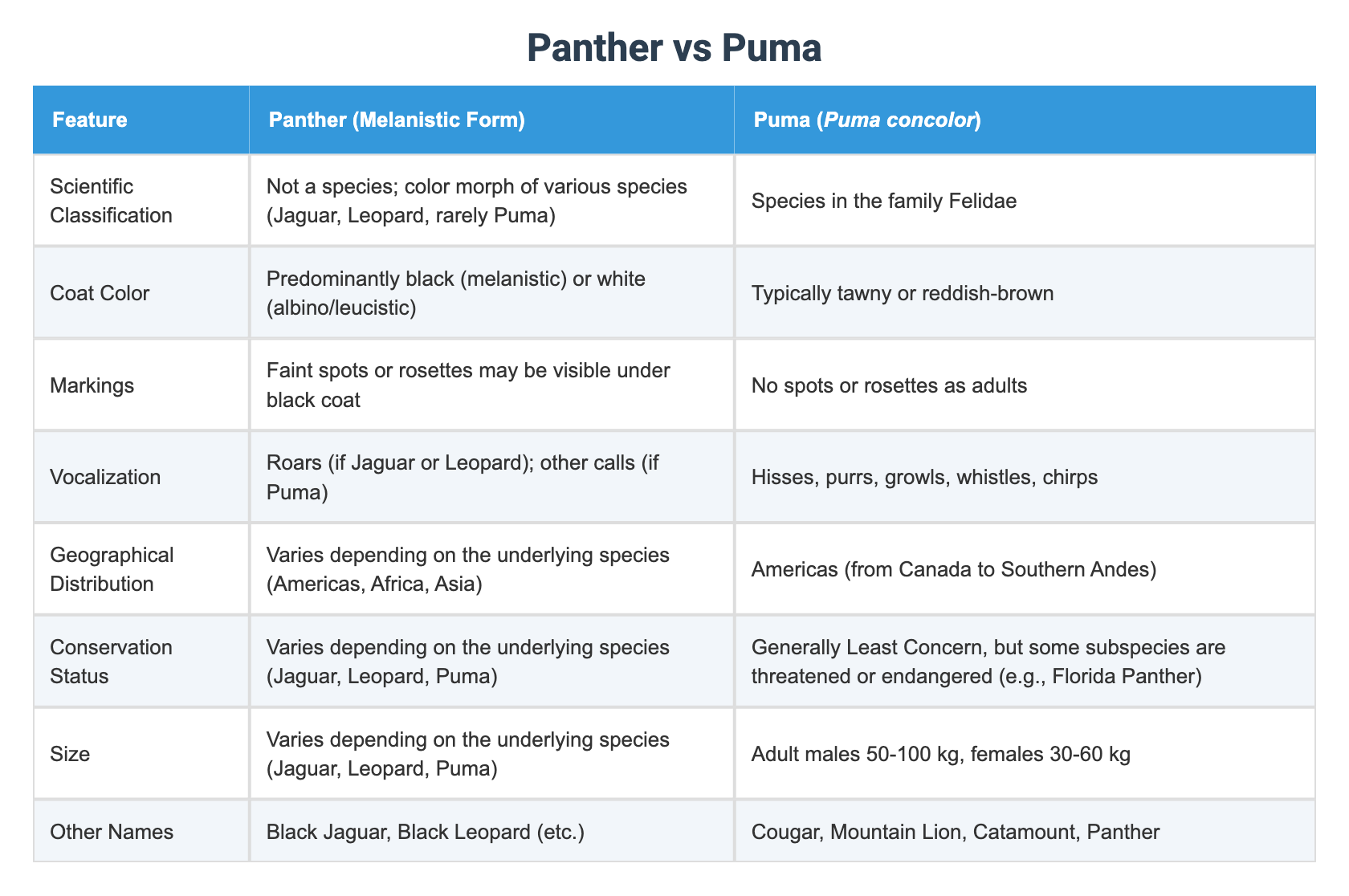 Panther vs Puma

| Feature | Panther (Melanistic Form) | Puma (Puma concolor) |
|---|---|---|
| Scientific Classification | Not a species; color morph of various species (Jaguar, Leopard, rarely Puma) | Species in the family Felidae |
| Coat Color | Predominantly black (melanistic) or white (albino/leucistic) | Typically tawny or reddish-brown |
| Markings | Faint spots or rosettes may be visible under black coat | No spots or rosettes as adults |
| Vocalization | Roars (if Jaguar or Leopard); other calls (if Puma) | Hisses, purrs, growls, whistles, chirps |
| Geographical Distribution | Varies depending on the underlying species (Americas, Africa, Asia) | Americas (from Canada to Southern Andes) |
| Conservation Status | Varies depending on the underlying species (Jaguar, Leopard, Puma) | Generally Least Concern, but some subspecies are threatened or endangered (e.g., Florida Panther) |
| Size | Varies depending on the underlying species (Jaguar, Leopard, Puma) | Adult males 50-100 kg, females 30-60 kg |
| Other Names | Black Jaguar, Black Leopard (etc.) | Cougar, Mountain Lion, Catamount, Panther |